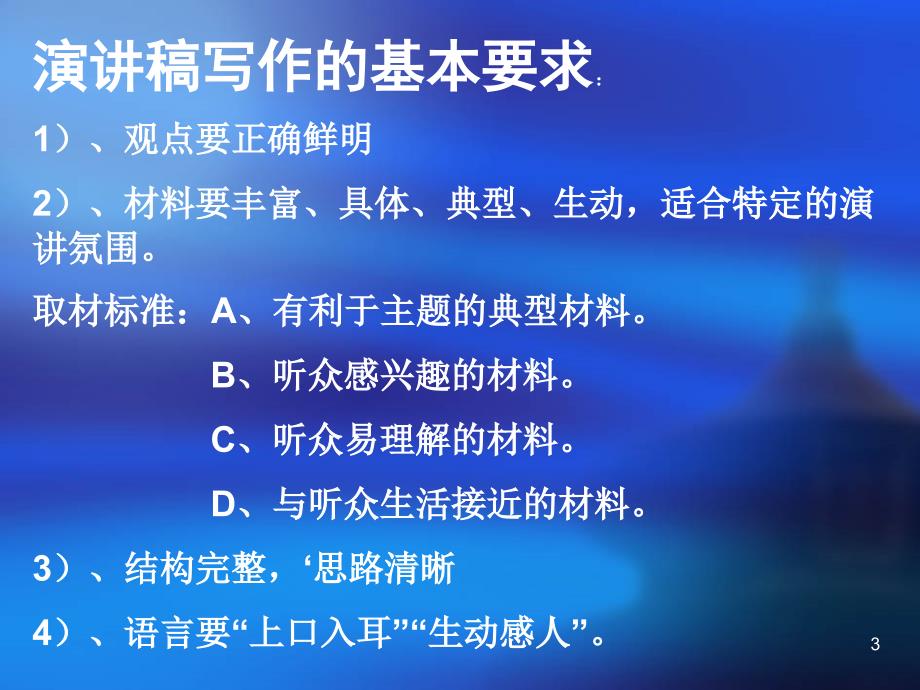 演讲稿写作的基本要求：

1）、观点要正确鲜明

2）、材料要丰富、具体、典型、生动，适合特定的演讲氛围。

取材标准：A、有利于主题的典型材料。

B、听众感兴趣的材料。

C、听众易理解的材料。

D、与听众生活接近的材料。

3）、结构完整，‘思路清晰

4）、语言要“上口入耳”“生动感人”。

3